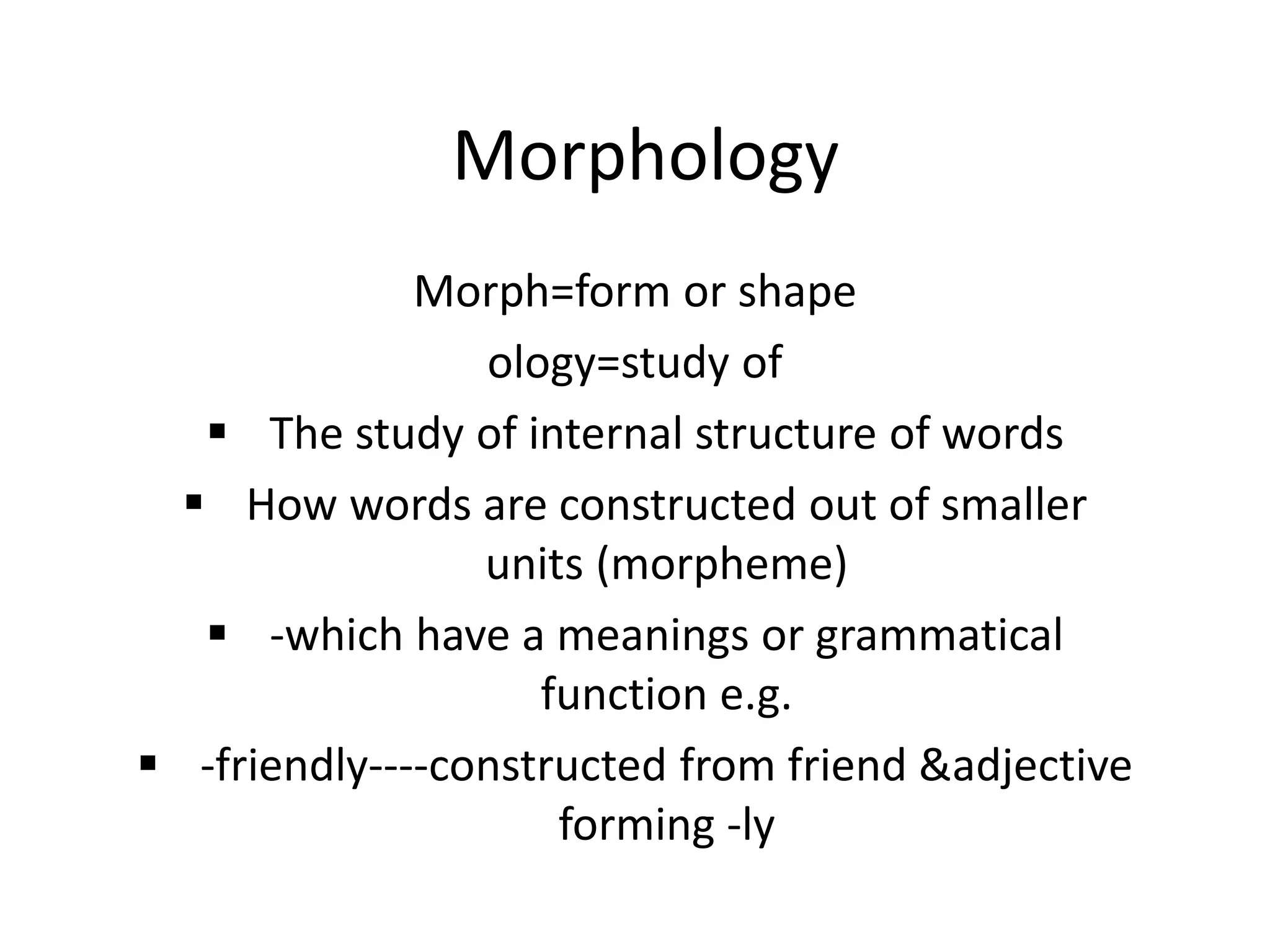 Morphology

Morph=form or shape

ology=study of

▪ The study of internal structure of words

▪ How words are constructed out of smaller units (morpheme)

▪ -which have a meanings or grammatical function e.g.

▪ -friendly----constructed from friend &adjective forming -ly